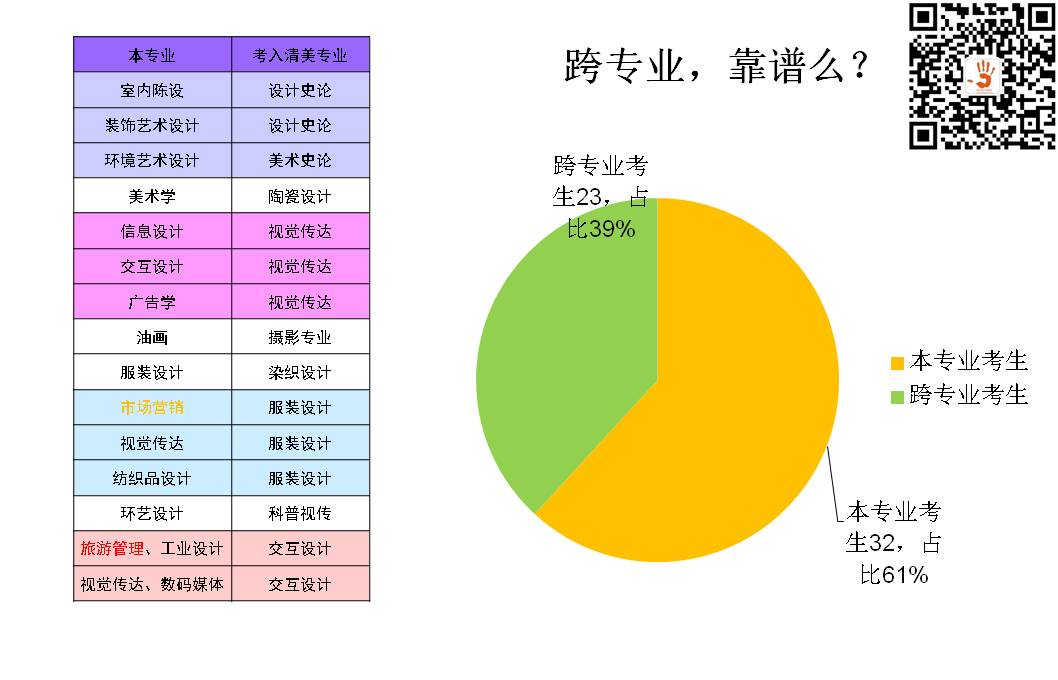 | 本专业 | 考入清美专业 |
|---|---|
| 室内陈设 | 设计史论 |
| 装饰艺术设计 | 设计史论 |
| 环境艺术设计 | 美术史论 |
| 美术学 | 陶瓷设计 |
| 信息设计 | 视觉传达 |
| 交互设计 | 视觉传达 |
| 广告学 | 视觉传达 |
| 油画 | 摄影专业 |
| 服装设计 | 染织设计 |
| 市场营销 | 服装设计 |
| 视觉传达 | 服装设计 |
| 纺织品设计 | 服装设计 |
| 环艺设计 | 科普视传 |
| 旅游管理、工业设计 | 交互设计 |
| 视觉传达、数码媒体 | 交互设计 |

跨专业，靠谱么？

跨专业考生23，占比39%

本专业考生32，占比61%

本专业考生
跨专业考生